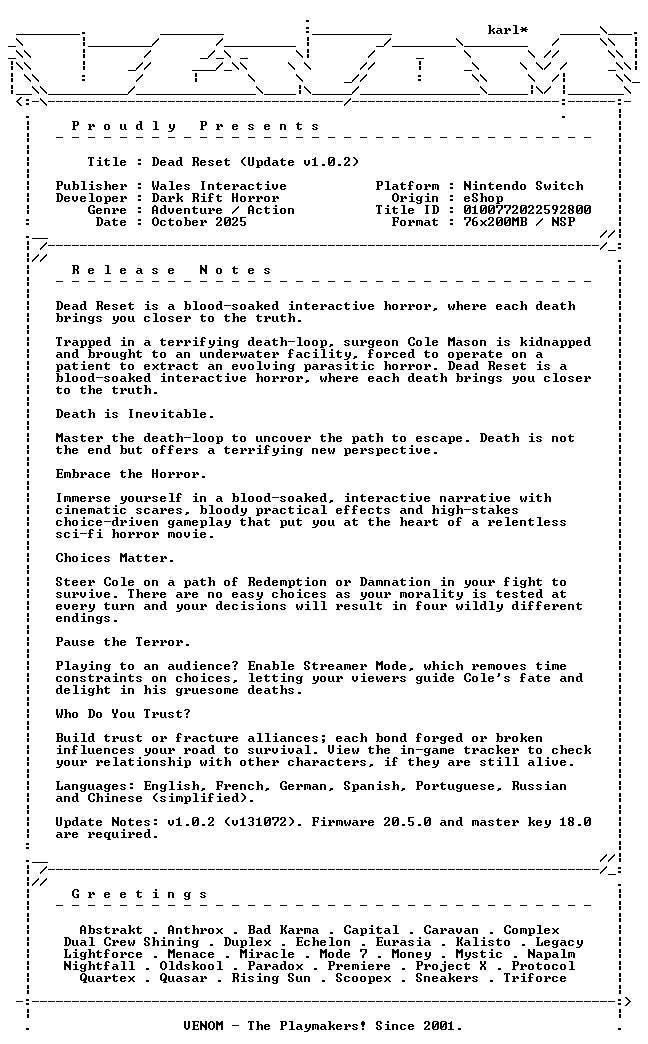 karl*

Proudly Presents

Title : Dead Reset (Update v1.0.2)

Publisher : Wales Interactive
Developer : Dark Rift Horror
Genre : Adventure / Action
Date : October 2025

Platform : Nintendo Switch
Origin : eShop
Title ID : 0100772022592800
Format : 76x200MB / NSP

Release Notes

Dead Reset is a blood-soaked interactive horror, where each death brings you closer to the truth.

Trapped in a terrifying death-loop, surgeon Cole Mason is kidnapped and brought to an underwater facility, forced to operate on a patient to extract an evolving parasitic horror. Dead Reset is a blood-soaked interactive horror, where each death brings you closer to the truth.

Death is Inevitable.

Master the death-loop to uncover the path to escape. Death is not the end but offers a terrifying new perspective.

Embrace the Horror.

Immerse yourself in a blood-soaked, interactive narrative with cinematic scares, bloody practical effects and high-stakes choice-driven gameplay that put you at the heart of a relentless sci-fi horror movie.

Choices Matter.

Steer Cole on a path of Redemption or Damnation in your fight to survive. There are no easy choices as your morality is tested at every turn and your decisions will result in four wildly different endings.

Pause the Terror.

Playing to an audience? Enable Streamer Mode, which removes time constraints on choices, letting your viewers guide Cole's fate and delight in his gruesome deaths.

Who Do You Trust?

Build trust or fracture alliances; each bond forged or broken influences your road to survival. View the in-game tracker to check your relationship with other characters, if they are still alive.

Languages: English, French, German, Spanish, Portuguese, Russian and Chinese (simplified).

Update Notes: v1.0.2 (v131072). Firmware 20.5.0 and master key 18.0 are required.

Greetings

Abstrakt . Anthrox . Bad Karma . Capital . Caravan . Complex
Dual Crew Shining . Duplex . Echelon . Eurasia . Kalisto . Legacy
Lightforce . Menace . Miracle . Mode 7 . Money . Mystic . Napalm
Nightfall . Oldskool . Paradox . Premiere . Project X . Protocol
Quartex . Quasar . Rising Sun . Scoopex . Sneakers . Triforce

VENOM - The Playmakers! Since 2001.